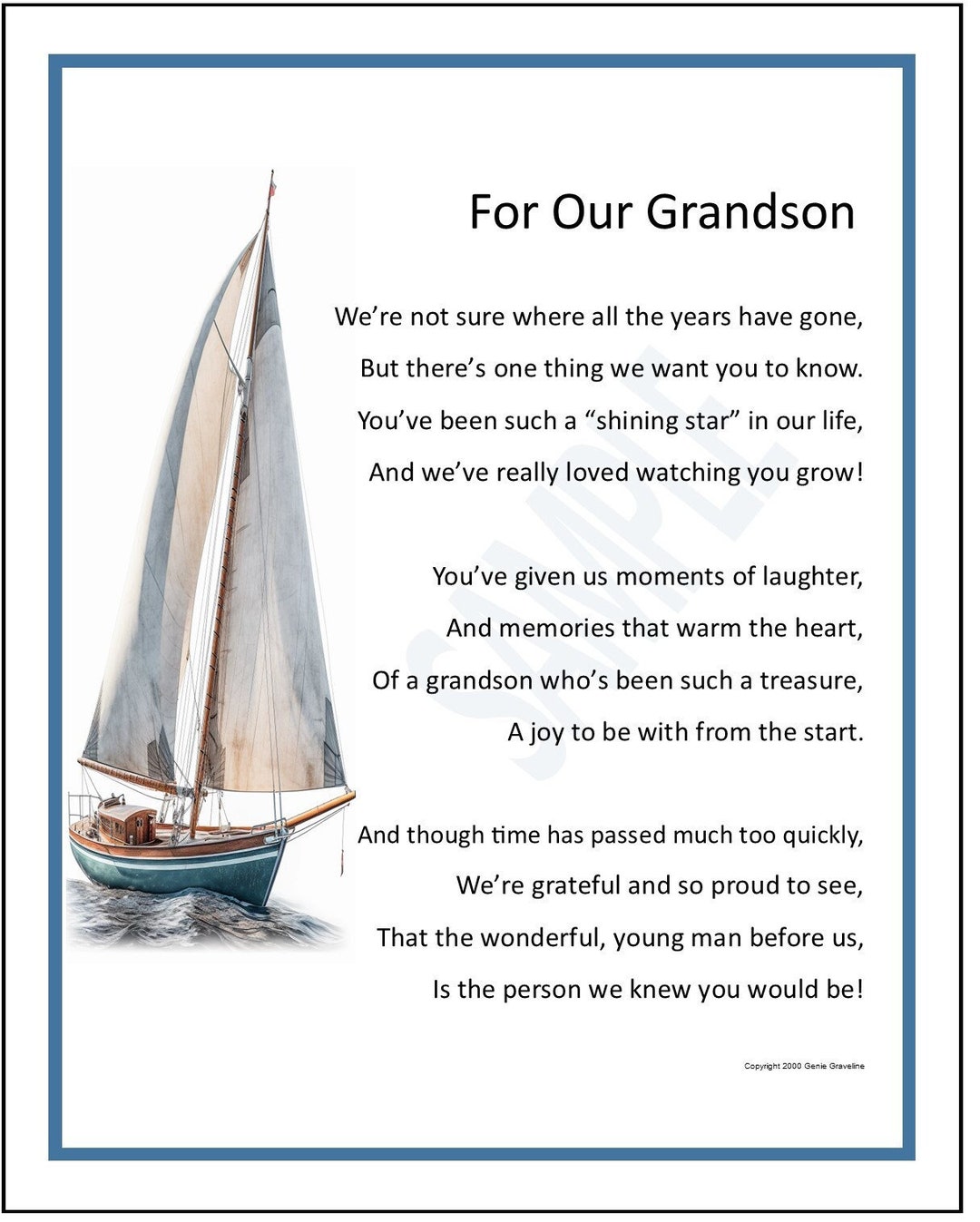 For Our Grandson

We’re not sure where all the years have gone,
But there’s one thing we want you to know.
You’ve been such a “shining star” in our life,
And we’ve really loved watching you grow!

You’ve given us moments of laughter,
And memories that warm the heart,
Of a grandson who’s been such a treasure,
A joy to be with from the start.

And though time has passed much too quickly,
We’re grateful and so proud to see,
That the wonderful, young man before us,
Is the person we knew you would be!

SAMPLE

Copyright 2000 Genie Graveline